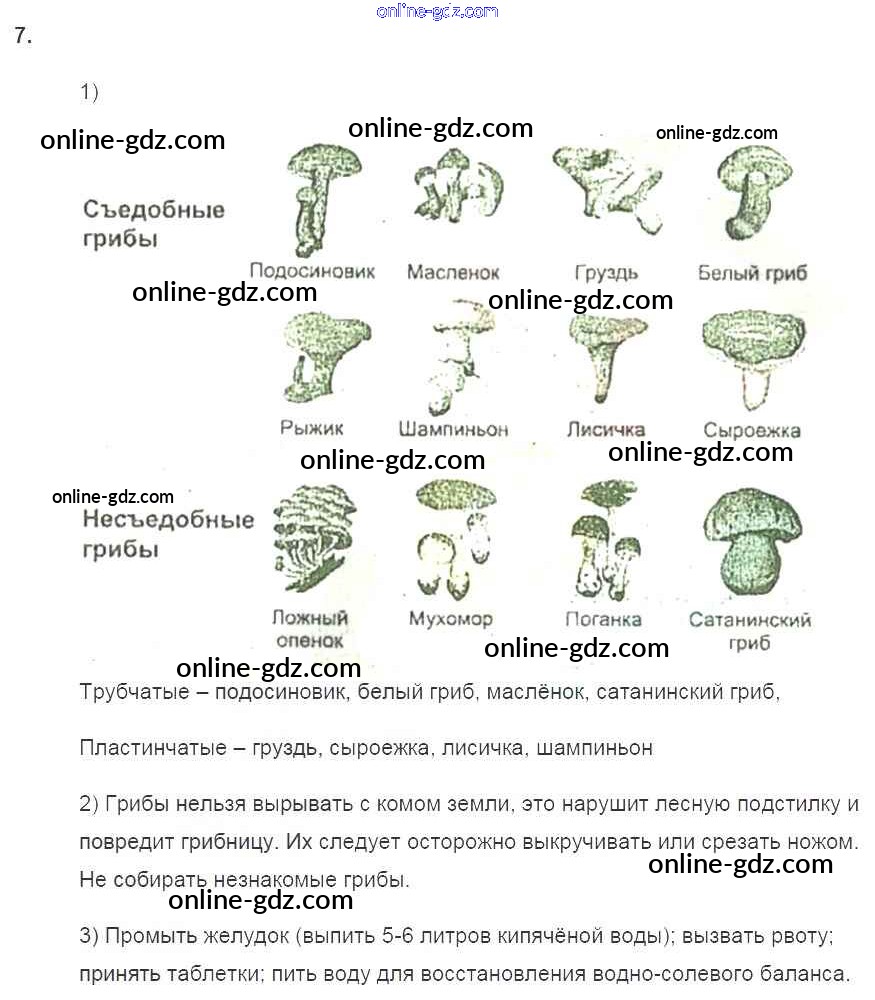 online-gdz.com

7.

1)

online-gdz.com online-gdz.com online-gdz.com

Съедобные грибы

Подосиновик Масленок Груздь Белый гриб

online-gdz.com online-gdz.com

Рыжик Шампиньон Лисичка Сыроежка

online-gdz.com online-gdz.com

online-gdz.com

Несъедобные грибы

Ложный опенок Мухомор Поганка Сатанинский гриб

online-gdz.com

online-gdz.com

Трубчатые – подосиновик, белый гриб, маслёнок, сатанинский гриб,

Пластинчатые – груздь, сыроежка, лисичка, шампиньон

2) Грибы нельзя вырывать с комом земли, это нарушит лесную подстилку и повредит грибницу. Их следует осторожно выкручивать или срезать ножом. Не собирать незнакомые грибы.

online-gdz.com

online-gdz.com

3) Промыть желудок (выпить 5-6 литров кипячёной воды); вызвать рвоту; принять таблетки; пить воду для восстановления водно-солевого баланса.